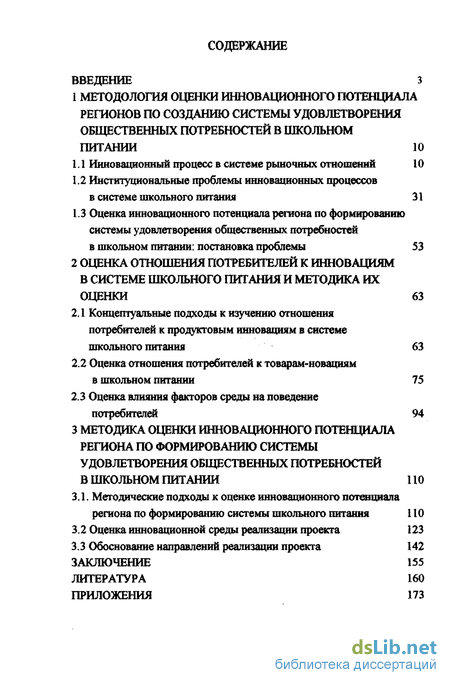 СОДЕРЖАНИЕ

ВВЕДЕНИЕ 3
1 МЕТОДОЛОГИЯ ОЦЕНКИ ИННОВАЦИОННОГО ПОТЕНЦИАЛА РЕГИОНОВ ПО СОЗДАНИЮ СИСТЕМЫ УДОВЛЕТВОРЕНИЯ ОБЩЕСТВЕННЫХ ПОТРЕБНОСТЕЙ В ШКОЛЬНОМ ПИТАНИИ 10
1.1 Инновационный процесс в системе рыночных отношений 10
1.2 Институциональные проблемы инновационных процессов в системе школьного питания 31
1.3 Оценка инновационного потенциала региона по формированию системы удовлетворения общественных потребностей в школьном питании: постановка проблемы 53
2 ОЦЕНКА ОТНОШЕНИЯ ПОТРЕБИТЕЛЕЙ К ИННОВАЦИЯМ В СИСТЕМЕ ШКОЛЬНОГО ПИТАНИЯ И МЕТОДИКА ИХ ОЦЕНКИ 63
2.1 Концептуальные подходы к изучению отношения потребителей к продуктовым инновациям в системе школьного питания 63
2.2 Оценка отношения потребителей к товарам-новациям в школьном питании 75
2.3 Оценка влияния факторов среды на поведение потребителей 94
3 МЕТОДИКА ОЦЕНКИ ИННОВАЦИОННОГО ПОТЕНЦИАЛА РЕГИОНА ПО ФОРМИРОВАНИЮ СИСТЕМЫ УДОВЛЕТВОРЕНИЯ ОБЩЕСТВЕННЫХ ПОТРЕБНОСТЕЙ В ШКОЛЬНОМ ПИТАНИИ 110
3.1. Методические подходы к оценке инновационного потенциала региона по формированию системы школьного питания 110
3.2 Оценка инновационной среды реализации проекта 123
3.3 Обоснование направлений реализации проекта 142
ЗАКЛЮЧЕНИЕ 155
ЛИТЕРАТУРА 160
ПРИЛОЖЕНИЯ 173

dsLib.net
библиотека диссертаций